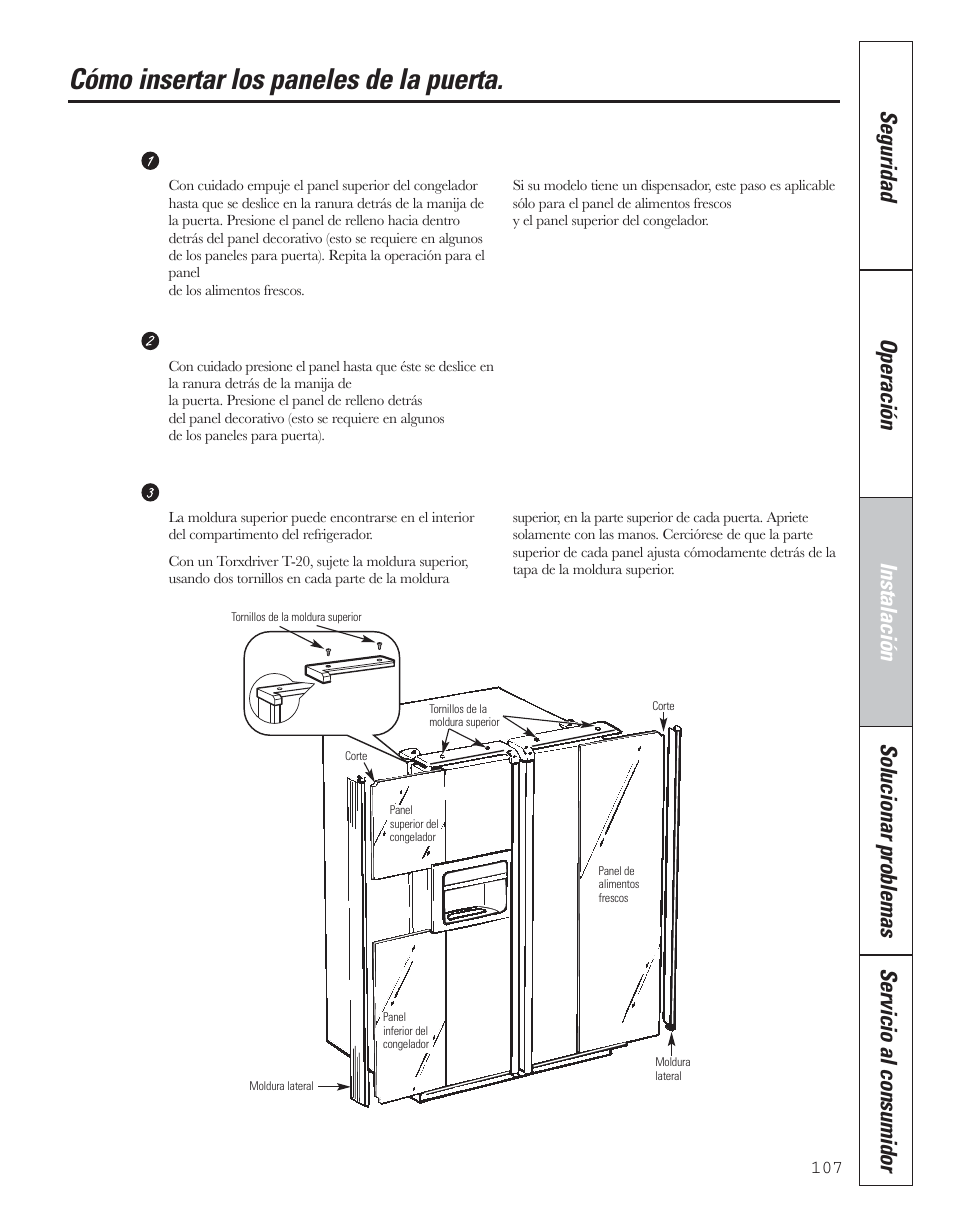 Cómo insertar los paneles de la puerta.

1

Con cuidado empuje el panel superior del congelador hasta que se deslice en la ranura detrás de la manija de la puerta. Presione el panel de relleno hacia dentro detrás del panel decorativo (esto se requiere en algunos de los paneles para puerta). Repita la operación para el panel de los alimentos frescos.

Si su modelo tiene un dispensador, este paso es aplicable sólo para el panel de alimentos frescos y el panel superior del congelador.

2

Con cuidado presione el panel hasta que éste se deslice en la ranura detrás de la manija de la puerta. Presione el panel de relleno detrás del panel decorativo (esto se requiere en algunos de los paneles para puerta).

3

La moldura superior puede encontrarse en el interior del compartimento del refrigerador.

Con un Torxdriver T-20, sujete la moldura superior, usando dos tornillos en cada parte de la moldura superior, en la parte superior de cada puerta. Apriete solamente con las manos. Cerciórese de que la parte superior de cada panel ajusta cómodamente detrás de la tapa de la moldura superior.

Tornillos de la moldura superior

Tornillos de la moldura superior

Corte

Corte

Panel superior del congelador

Panel de alimentos frescos

Panel inferior del congelador

Moldura lateral

Moldura lateral

Seguridad

Operación

Instalación

Solucionar problemas

Servicio al consumidor

107